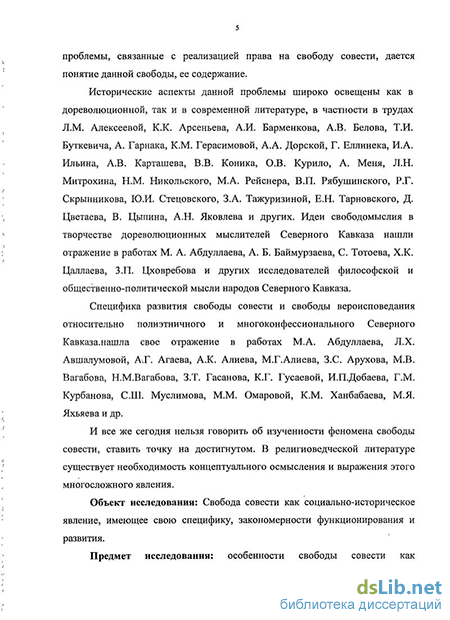 5

проблемы, связанные с реализацией права на свободу совести, дается понятие данной свободы, ее содержание.

Исторические аспекты данной проблемы широко освещены как в дореволюционной, так и в современной литературе, в частности в трудах Л.М. Алексеевой, К.К. Арсеньева, А.И. Барменкова, А.В. Белова, Т.И. Буткевича, А. Гарнака, К.М. Герасимовой, А.А. Дорской, Г. Еллинека, И.А. Ильина, А.В. Карташева, В.В. Коника, О.В. Курило, А. Меня, Л.Н. Митрохина, Н.М. Никольского, М.А. Рейснера, В.П. Рябушинского, Р.Г. Скрынникова, Ю.И. Стецовского, З.А. Тажуризиной, Е.Н. Тарновского, Д. Цветаева, В. Цыпина, А.Н. Яковлева и других. Идеи свободомыслия в творчестве дореволюционных мыслителей Северного Кавказа нашли отражение в работах М. А. Абдуллаева, А. Б. Баймурзаева, С. Тотоева, Х.К. Цаллаева, З.П. Цховребова и других исследователей философской и общественно-политической мысли народов Северного Кавказа.

Специфика развития свободы совести и свободы вероисповедания относительно полиэтничного и многоконфессионального Северного Кавказа.нашла свое отражение в работах М.А. Абдуллаева, Л.Х. Авшалумовой, А.Г. Агаева, А.К. Алиева, М.Г.Алиева, З.С. Арухова, М.В. Вагабова, Н.М.Вагабова, З.Т. Гасанова, К.Г. Гусаевой, И.П.Добаева, Г.М. Курбанова, С.Ш. Муслимова, М.М. Омаровой, К.М. Ханбабаева, М.Я. Яхьяева и др.

И все же сегодня нельзя говорить об изученности феномена свободы совести, ставить точку на достигнутом. В религиоведческой литературе существует необходимость концептуального осмысления и выражения этого многосложного явления.

Объект исследования: Свобода совести как социально-историческое явление, имеющее свою специфику, закономерности функционирования и развития.

Предмет исследования: особенности свободы совести как

dsLib.net
библиотека диссертаций